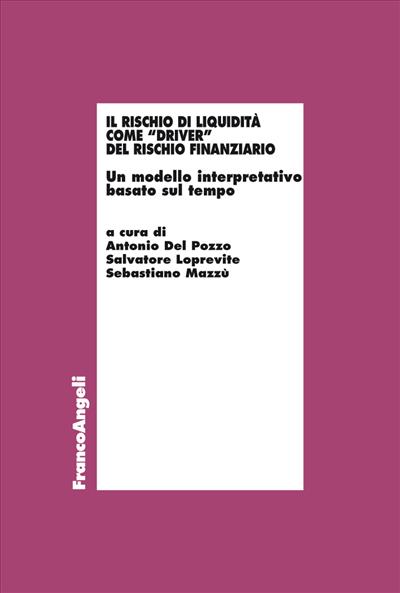 IL RISCHIO DI LIQUIDITÀ COME "DRIVER" DEL RISCHIO FINANZIARIO

Un modello interpretativo basato sul tempo

a cura di
Antonio Del Pozzo
Salvatore Loprevite
Sebastiano Mazzù

FrancoAngeli